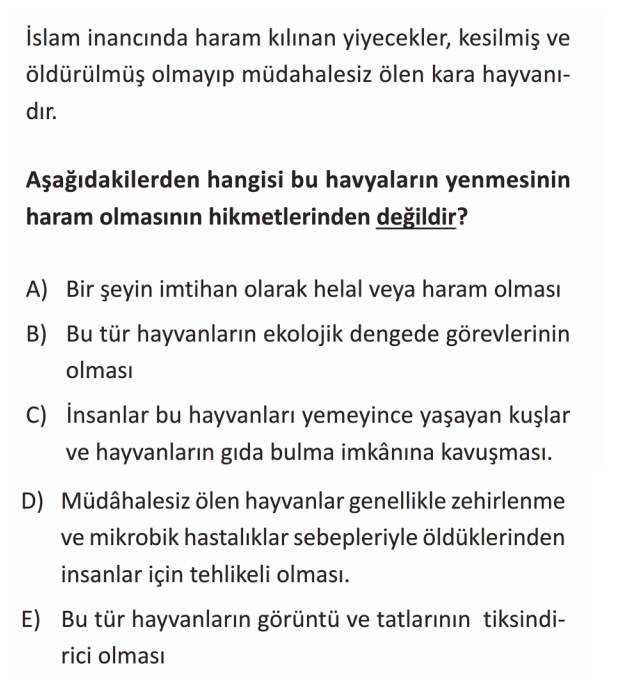 İslam inancında haram kılınan yiyecekler, kesilmiş ve öldürülmüş olmayıp müdahalesiz ölen kara hayvanıdır.

Aşağıdakilerden hangisi bu havyaların yenmesinin haram olmasının hikmetlerinden değildir?

A) Bir şeyin imtihan olarak helal veya haram olması

B) Bu tür hayvanların ekolojik dengede görevlerinin olması

C) İnsanlar bu hayvanları yemeyince yaşayan kuşlar ve hayvanların gıda bulma imkânına kavuşması.

D) Müdâhalesiz ölen hayvanlar genellikle zehirlenme ve mikrobik hastalıklar sebepleriyle öldüklerinden insanlar için tehlikeli olması.

E) Bu tür hayvanların görüntü ve tatlarının tiksindirici olması